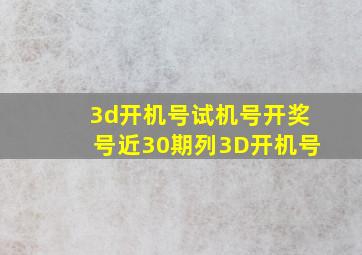 3d开机号试机号开奖号近30期列3D开机号